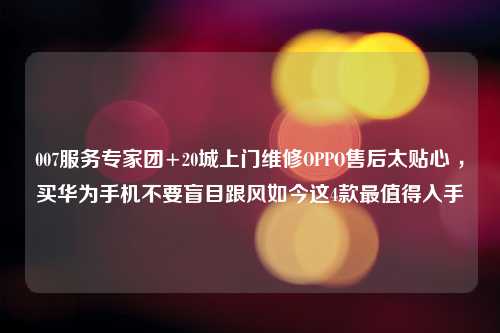 007服务专家团＋20城上门维修OPPO售后太贴心，买华为手机不要盲目跟风如今这4款最值得入手